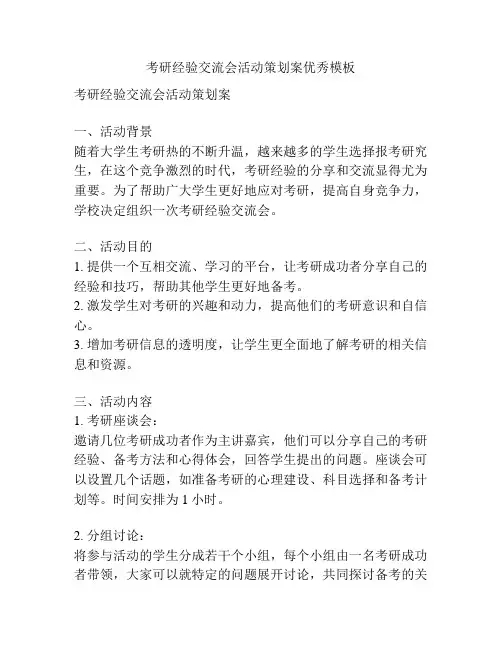 考研经验交流会活动策划案优秀模板

考研经验交流会活动策划案

一、活动背景
随着大学生考研热的不断升温，越来越多的学生选择报考研究生，在这个竞争激烈的时代，考研经验的分享和交流显得尤为重要。为了帮助广大学生更好地应对考研，提高自身竞争力，学校决定组织一次考研经验交流会。

二、活动目的
1. 提供一个互相交流、学习的平台，让考研成功者分享自己的经验和技巧，帮助其他学生更好地备考。
2. 激发学生对考研的兴趣和动力，提高他们的考研意识和自信心。
3. 增加考研信息的透明度，让学生更全面地了解考研的相关信息和资源。

三、活动内容
1. 考研座谈会：
邀请几位考研成功者作为主讲嘉宾，他们可以分享自己的考研经验、备考方法和心得体会，回答学生提出的问题。座谈会可以设置几个话题，如准备考研的心理建设、科目选择和备考计划等。时间安排为 1 小时。

2. 分组讨论：
将参与活动的学生分成若干个小组，每个小组由一名考研成功者带领，大家可以就特定的问题展开讨论，共同探讨备考的关